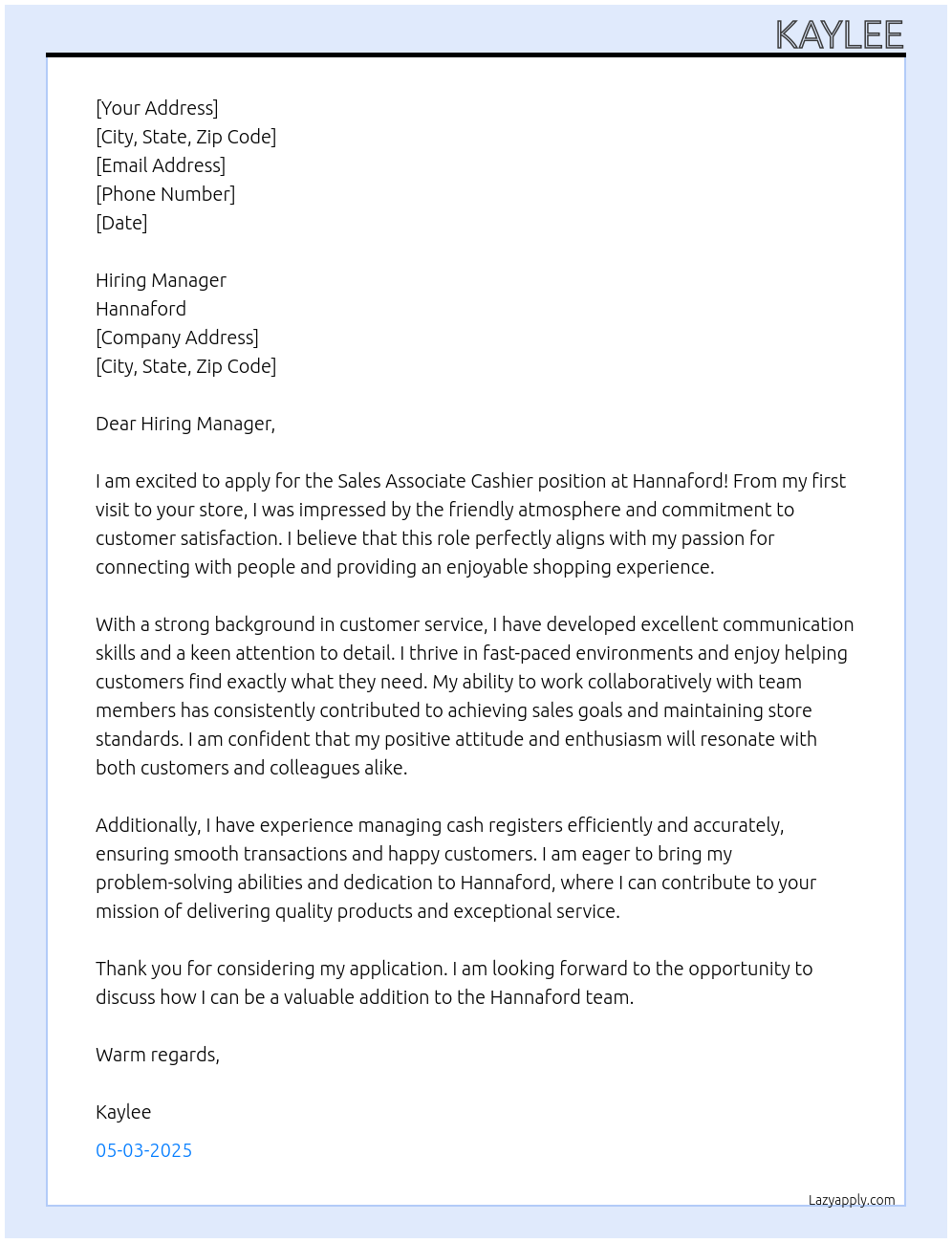 KAYLEE

[Your Address]
[City, State, Zip Code]
[Email Address]
[Phone Number]
[Date]

Hiring Manager
Hannaford
[Company Address]
[City, State, Zip Code]

Dear Hiring Manager,

I am excited to apply for the Sales Associate Cashier position at Hannaford! From my first visit to your store, I was impressed by the friendly atmosphere and commitment to customer satisfaction. I believe that this role perfectly aligns with my passion for connecting with people and providing an enjoyable shopping experience.

With a strong background in customer service, I have developed excellent communication skills and a keen attention to detail. I thrive in fast-paced environments and enjoy helping customers find exactly what they need. My ability to work collaboratively with team members has consistently contributed to achieving sales goals and maintaining store standards. I am confident that my positive attitude and enthusiasm will resonate with both customers and colleagues alike.

Additionally, I have experience managing cash registers efficiently and accurately, ensuring smooth transactions and happy customers. I am eager to bring my problem-solving abilities and dedication to Hannaford, where I can contribute to your mission of delivering quality products and exceptional service.

Thank you for considering my application. I am looking forward to the opportunity to discuss how I can be a valuable addition to the Hannaford team.

Warm regards,

Kaylee

05-03-2025

Lazyapply.com